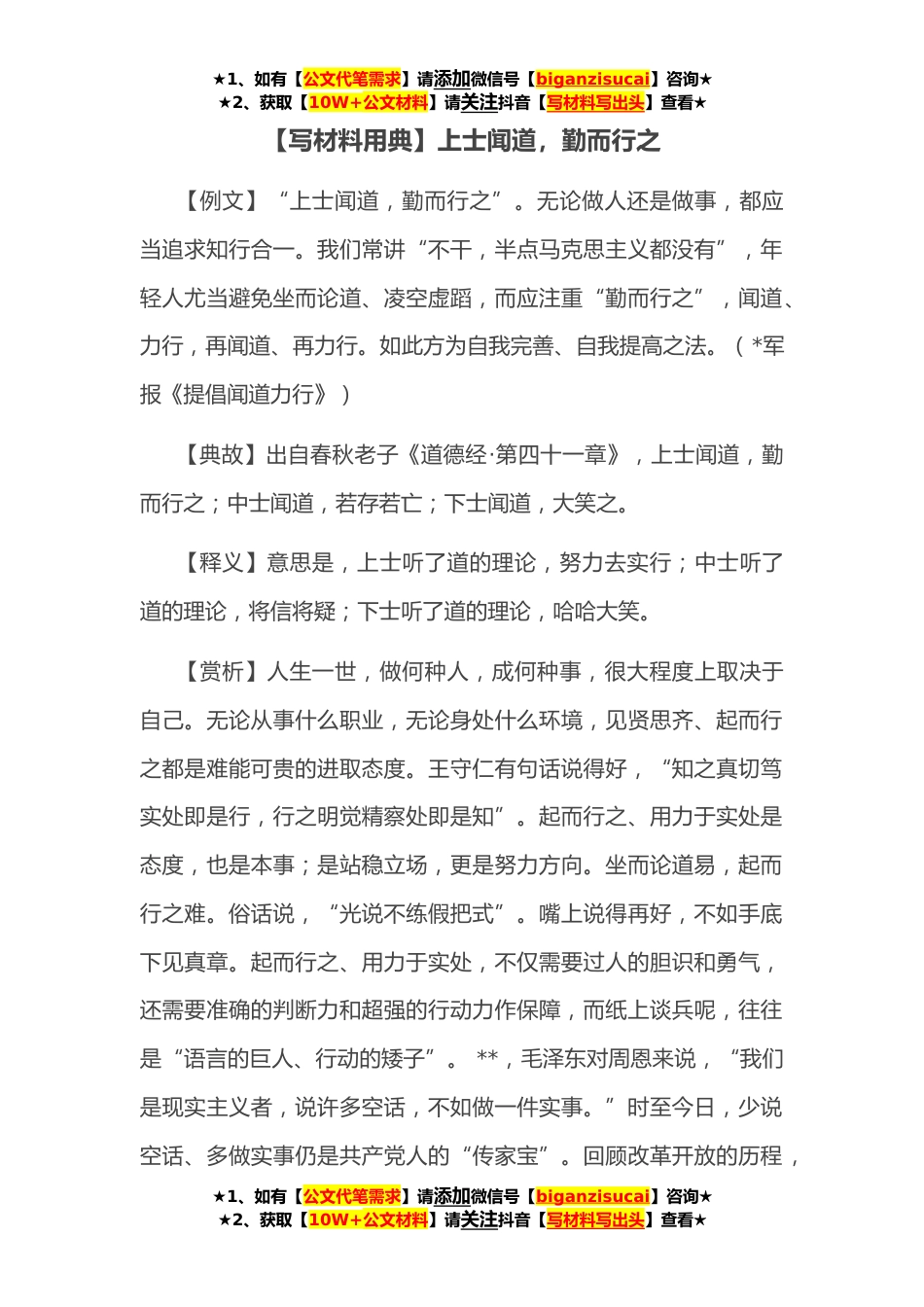 ★1、如有【公文代笔需求】请添加微信号【biganzisucai】咨询★
★2、获取【10W+公文材料】请关注抖音【写材料写出头】查看★

【写材料用典】上士闻道，勤而行之

【例文】“上士闻道，勤而行之”。无论做人还是做事，都应当追求知行合一。我们常讲“不干，半点马克思主义都没有”，年轻人尤当避免坐而论道、凌空虚蹈，而应注重“勤而行之”，闻道、力行，再闻道、再力行。如此方为自我完善、自我提高之法。（*军报《提倡闻道力行》）

【典故】出自春秋老子《道德经·第四十一章》，上士闻道，勤而行之；中士闻道，若存若亡；下士闻道，大笑之。

【释义】意思是，上士听了道的理论，努力去实行；中士听了道的理论，将信将疑；下士听了道的理论，哈哈大笑。

【赏析】人生一世，做何种人，成何种事，很大程度上取决于自己。无论从事什么职业，无论身处什么环境，见贤思齐、起而行之都是难能可贵的进取态度。王守仁有句话说得好，“知之真切笃实处即是行，行之明觉精察处即是知”。起而行之、用力于实处是态度，也是本事；是站稳立场，更是努力方向。坐而论道易，起而行之难。俗话说，“光说不练假把式”。嘴上说得再好，不如手底下见真章。起而行之、用力于实处，不仅需要过人的胆识和勇气，还需要准确的判断力和超强的行动力作保障，而纸上谈兵呢，往往是“语言的巨人、行动的矮子”。**，毛泽东对周恩来说，“我们是现实主义者，说许多空话，不如做一件实事。”时至今日，少说空话、多做实事仍是共产党人的“传家宝”。回顾改革开放的历程，

★1、如有【公文代笔需求】请添加微信号【biganzisucai】咨询★
★2、获取【10W+公文材料】请关注抖音【写材料写出头】查看★